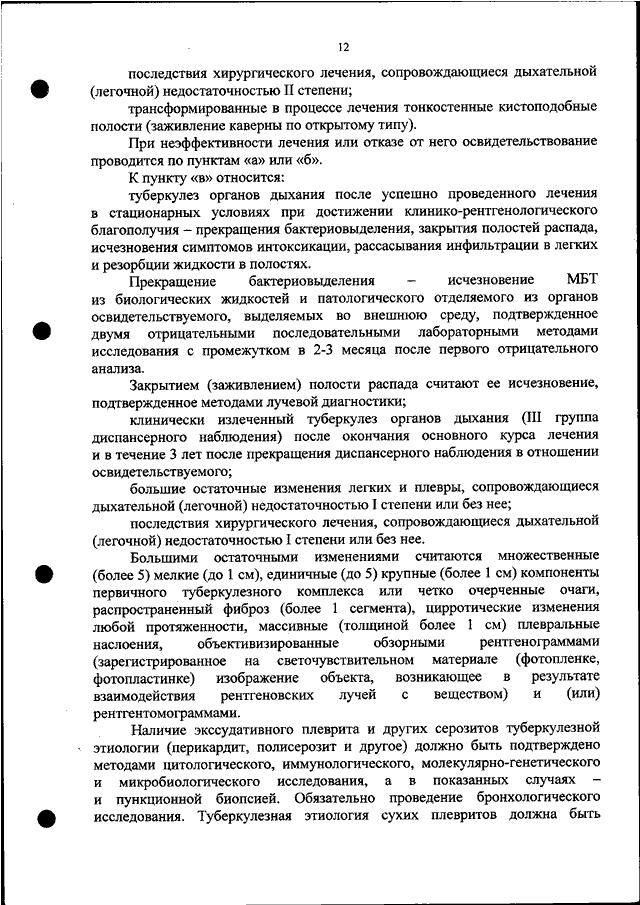 12

последствия хирургического лечения, сопровождающиеся дыхательной (легочной) недостаточностью II степени;

трансформированные в процессе лечения тонкостенные кистоподобные полости (заживление каверны по открытому типу).

При неэффективности лечения или отказе от него освидетельствование проводится по пунктам «а» или «б».

К пункту «в» относится:

туберкулез органов дыхания после успешно проведенного лечения в стационарных условиях при достижении клинико-рентгенологического благополучия – прекращения бактериовыделения, закрытия полостей распада, исчезновения симптомов интоксикации, рассасывания инфильтрации в легких и резорбции жидкости в полостях.

Прекращение бактериовыделения – исчезновение МБТ из биологических жидкостей и патологического отделяемого из органов освидетельствуемого, выделяемых во внешнюю среду, подтвержденное двумя отрицательными последовательными лабораторными методами исследования с промежутком в 2-3 месяца после первого отрицательного анализа.

Закрытием (заживлением) полости распада считают ее исчезновение, подтвержденное методами лучевой диагностики;

клинически излеченный туберкулез органов дыхания (III группа диспансерного наблюдения) после окончания основного курса лечения и в течение 3 лет после прекращения диспансерного наблюдения в отношении освидетельствуемого;

большие остаточные изменения легких и плевры, сопровождающиеся дыхательной (легочной) недостаточностью I степени или без нее;

последствия хирургического лечения, сопровождающиеся дыхательной (легочной) недостаточностью I степени или без нее.

Большими остаточными изменениями считаются множественные (более 5) мелкие (до 1 см), единичные (до 5) крупные (более 1 см) компоненты первичного туберкулезного комплекса или четко очерченные очаги, распространенный фиброз (более 1 сегмента), цирротические изменения любой протяженности, массивные (толщиной более 1 см) плевральные наслоения, объективизированные обзорными рентгенограммами (зарегистрированное на светочувствительном материале (фотопленке, фотопластинке) изображение объекта, возникающее в результате взаимодействия рентгеновских лучей с веществом) и (или) рентгентомограммами.

Наличие экссудативного плеврита и других серозитов туберкулезной этиологии (перикардит, полисерозит и другое) должно быть подтверждено методами цитологического, иммунологического, молекулярно-генетического и микробиологического исследования, а в показанных случаях – и пункционной биопсией. Обязательно проведение бронхологического исследования. Туберкулезная этиология сухих плевритов должна быть